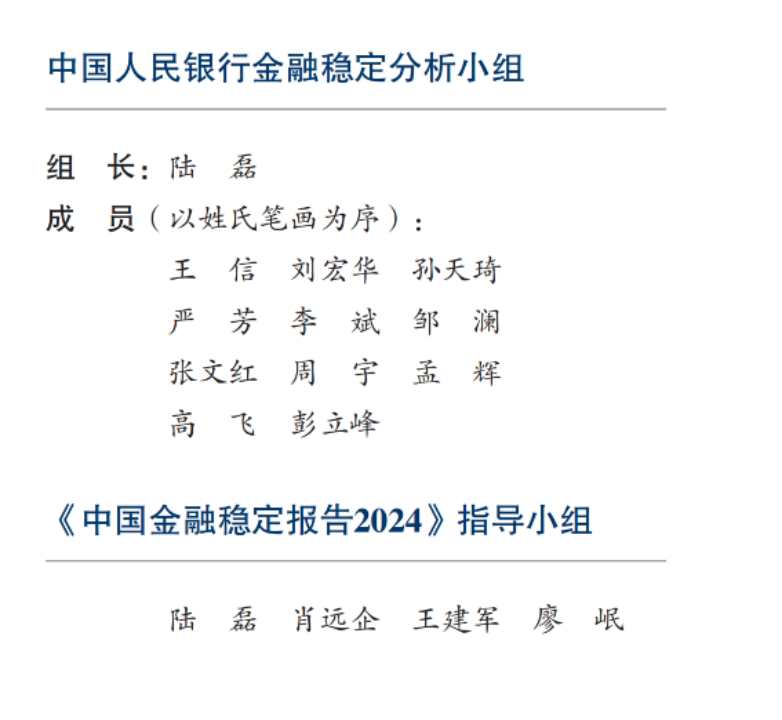 中国人民银行金融稳定分析小组

组　长：陆　磊
成　员（以姓氏笔画为序）：
王　信　刘宏华　孙天琦
严　芳　李　斌　邹　澜
张文红　周　宇　孟　辉
高　飞　彭立峰

《中国金融稳定报告2024》指导小组

陆　磊　肖远企　王建军　廖　岷